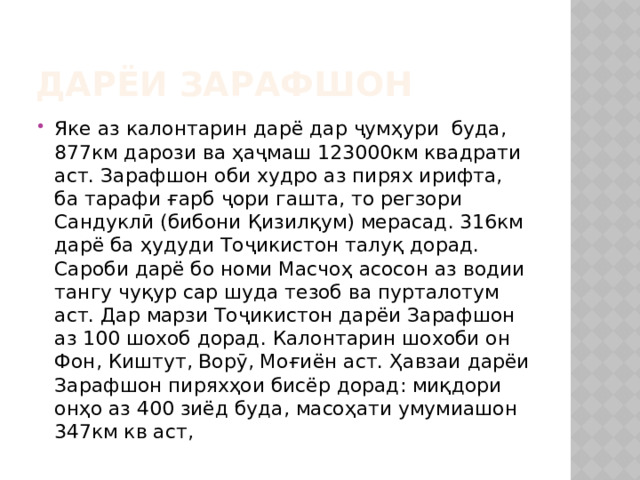 ДАРЁИ ЗАРАФШОН

Яке аз калонтарин дарё дар ҷумҳури буда, 877км дарози ва ҳаҷмаш 123000км квадрати аст. Зарафшон оби худро аз пирях ирифта, ба тарафи ғарб ҷори гашта, то регзори Сандуклӣ (бибони Қизилқум) мерасад. 316км дарё ба ҳудуди Тоҷикистон талуқ дорад. Сароби дарё бо номи Масчоҳ асосон аз водии тангу чуқур сар шуда тезоб ва пурталотум аст. Дар марзи Тоҷикистон дарёи Зарафшон аз 100 шохоб дорад. Калонтарин шохоби он Фон, Киштут, Ворӯ, Моғиён аст. Ҳавзаи дарёи Зарафшон пиряхҳои бисёр дорад: миқдори онҳо аз 400 зиёд буда, масоҳати умумиашон 347км кв аст,